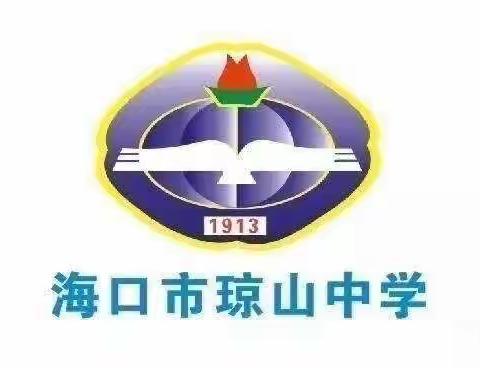 1913

海口市琼山中学